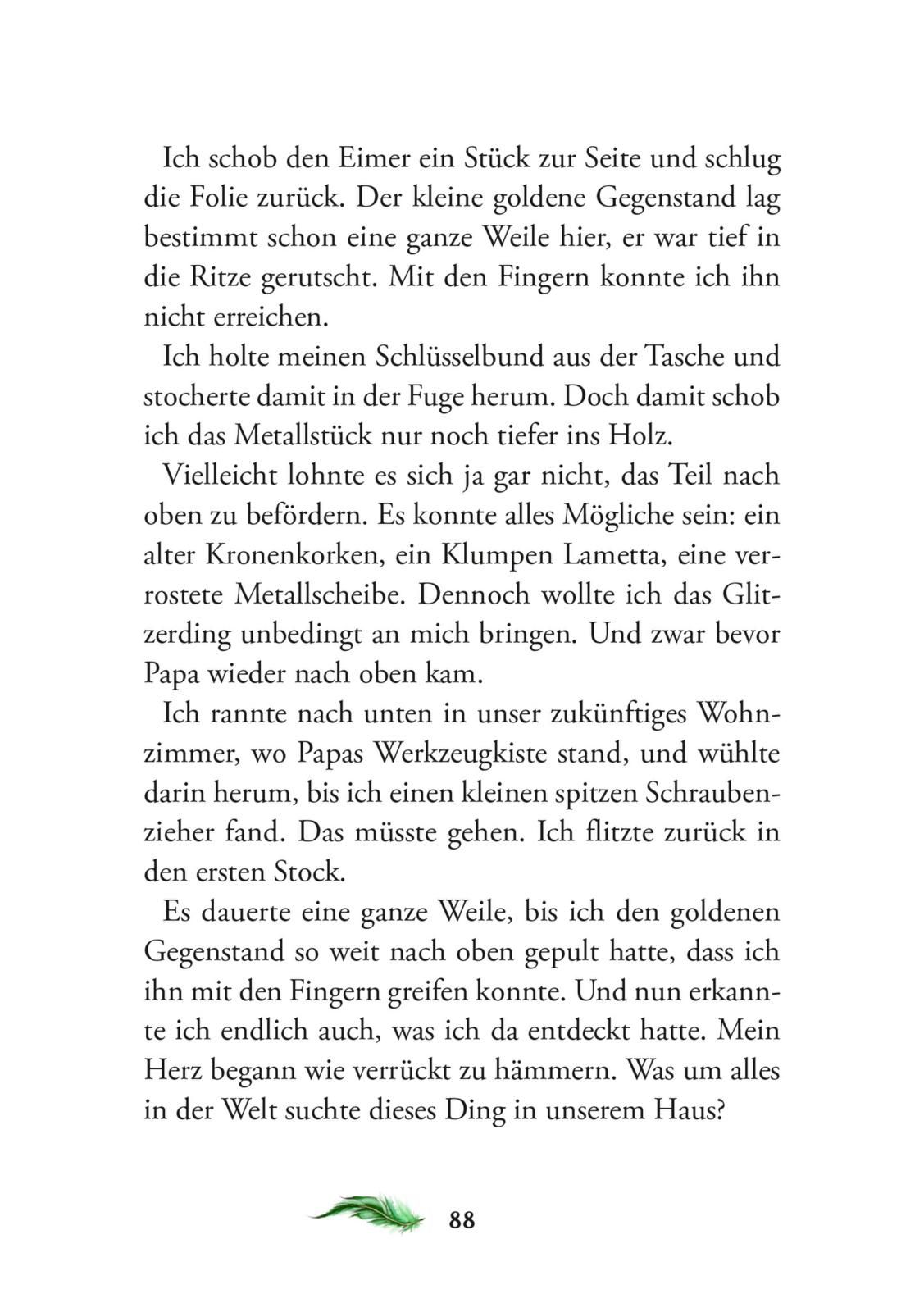 Ich schob den Eimer ein Stück zur Seite und schlug die Folie zurück. Der kleine goldene Gegenstand lag bestimmt schon eine ganze Weile hier, er war tief in die Ritze gerutscht. Mit den Fingern konnte ich ihn nicht erreichen.

Ich holte meinen Schlüsselbund aus der Tasche und stocherte damit in der Fuge herum. Doch damit schob ich das Metallstück nur noch tiefer ins Holz.

Vielleicht lohnte es sich ja gar nicht, das Teil nach oben zu befördern. Es konnte alles Mögliche sein: ein alter Kronenkorken, ein Klumpen Lametta, eine verrostete Metallscheibe. Dennoch wollte ich das Glitzerding unbedingt an mich bringen. Und zwar bevor Papa wieder nach oben kam.

Ich rannte nach unten in unser zukünftiges Wohnzimmer, wo Papas Werkzeugkiste stand, und wühlte darin herum, bis ich einen kleinen spitzen Schraubenzieher fand. Das müsste gehen. Ich flitzte zurück in den ersten Stock.

Es dauerte eine ganze Weile, bis ich den goldenen Gegenstand so weit nach oben gepult hatte, dass ich ihn mit den Fingern greifen konnte. Und nun erkannte ich endlich auch, was ich da entdeckt hatte. Mein Herz begann wie verrückt zu hämmern. Was um alles in der Welt suchte dieses Ding in unserem Haus?

88